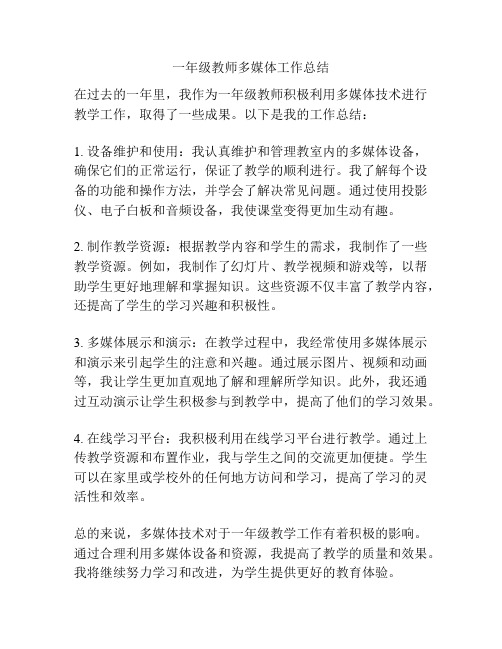 一年级教师多媒体工作总结

在过去的一年里，我作为一年级教师积极利用多媒体技术进行教学工作，取得了一些成果。以下是我的工作总结：

1. 设备维护和使用：我认真维护和管理教室内的多媒体设备，确保它们的正常运行，保证了教学的顺利进行。我了解每个设备的功能和操作方法，并学会了解决常见问题。通过使用投影仪、电子白板和音频设备，我使课堂变得更加生动有趣。

2. 制作教学资源：根据教学内容和学生的需求，我制作了一些教学资源。例如，我制作了幻灯片、教学视频和游戏等，以帮助学生更好地理解和掌握知识。这些资源不仅丰富了教学内容，还提高了学生的学习兴趣和积极性。

3. 多媒体展示和演示：在教学过程中，我经常使用多媒体展示和演示来引起学生的注意和兴趣。通过展示图片、视频和动画等，我让学生更加直观地了解和理解所学知识。此外，我还通过互动演示让学生积极参与到教学中，提高了他们的学习效果。

4. 在线学习平台：我积极利用在线学习平台进行教学。通过上传教学资源和布置作业，我与学生之间的交流更加便捷。学生可以在家里或学校外的任何地方访问和学习，提高了学习的灵活性和效率。

总的来说，多媒体技术对于一年级教学工作有着积极的影响。通过合理利用多媒体设备和资源，我提高了教学的质量和效果。我将继续努力学习和改进，为学生提供更好的教育体验。